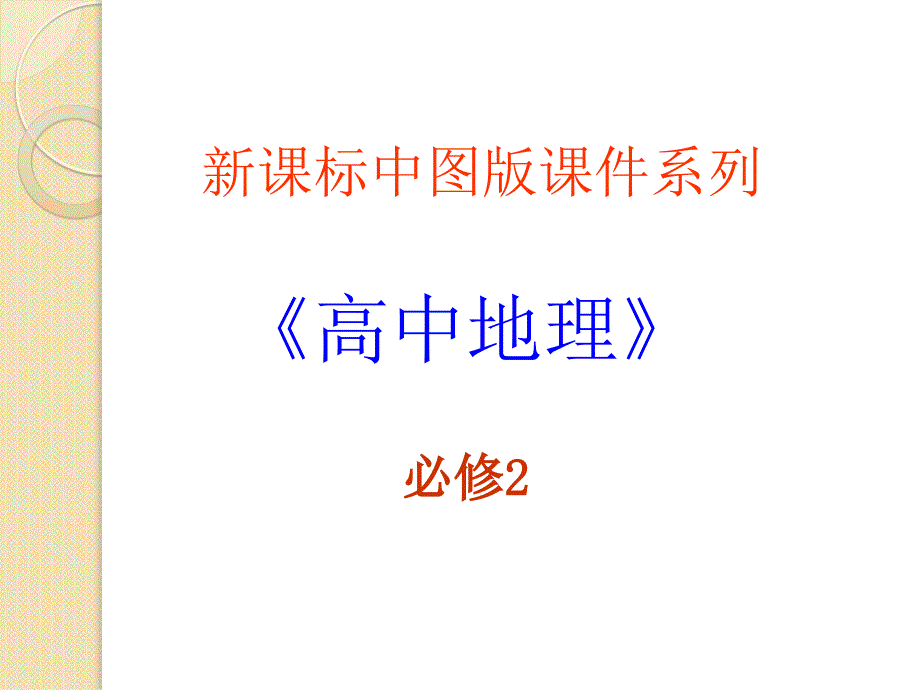 新课标中图版课件系列

《高中地理》

必修2